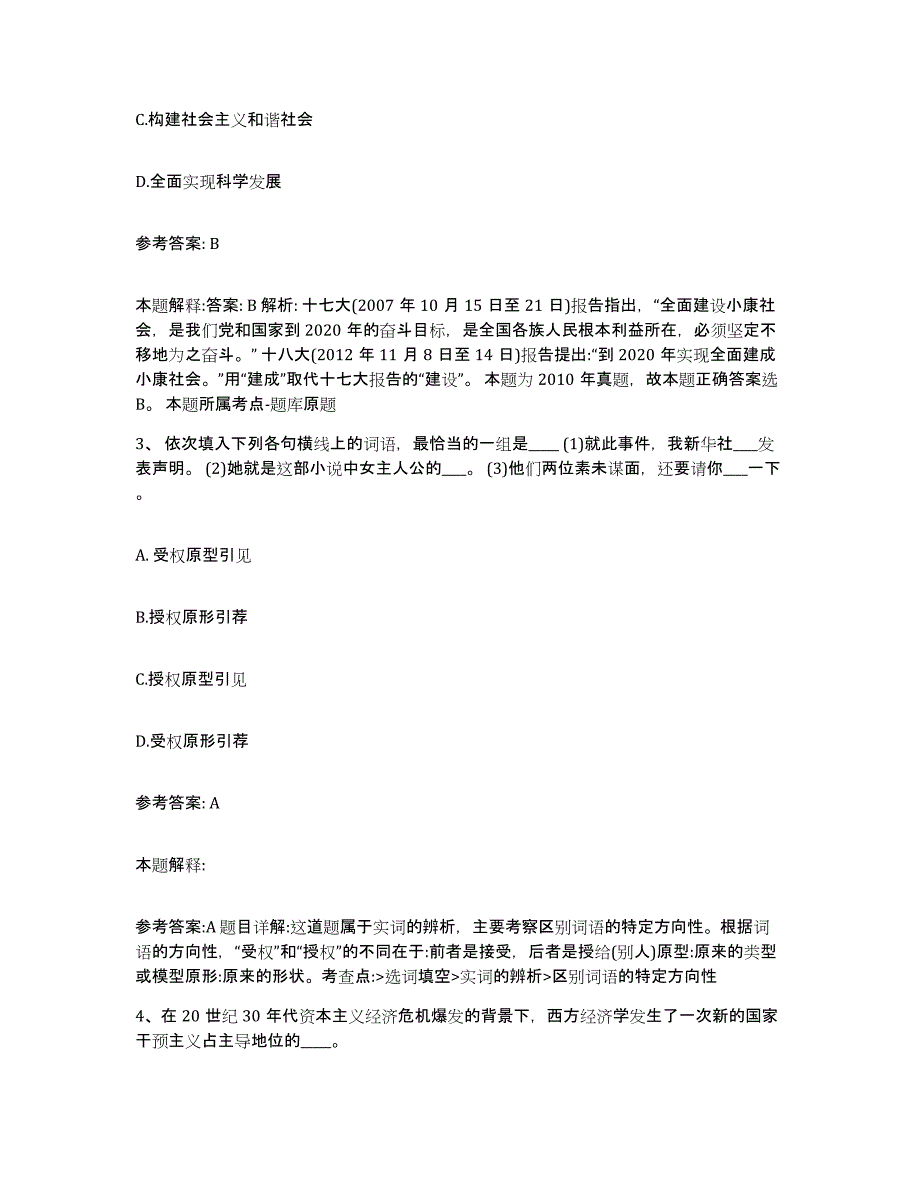 C.构建社会主义和谐社会

D.全面实现科学发展

参考答案: B

本题解释:答案: B 解析: 十七大(2007 年 10 月 15 日至 21 日)报告指出,“全面建设小康社会,是我们党和国家到 2020 年的奋斗目标,是全国各族人民根本利益所在,必须坚定不移地为之奋斗。” 十八大(2012 年 11 月 8 日至 14 日)报告提出:“到 2020 年实现全面建成小康社会。”用“建成”取代十七大报告的“建设”。 本题为 2010 年真题,故本题正确答案选 B。 本题所属考点-题库原题

3、 依次填入下列各句横线上的词语,最恰当的一组是____ (1)就此事件,我新华社___发表声明。 (2)她就是这部小说中女主人公的___。 (3)他们两位素未谋面,还要请你___一下。

A. 受权原型引见

B.授权原形引荐

C.授权原型引见

D.受权原形引荐

参考答案: A

本题解释:

参考答案:A 题目详解:这道题属于实词的辨析,主要考察区别词语的特定方向性。根据词语的方向性,“受权”和“授权”的不同在于:前者是接受,后者是授给(别人)原型:原来的类型或模型原形:原来的形状。考查点:>选词填空>实词的辨析>区别词语的特定方向性

4、在 20 世纪 30 年代资本主义经济危机爆发的背景下,西方经济学发生了一次新的国家干预主义占主导地位的____。